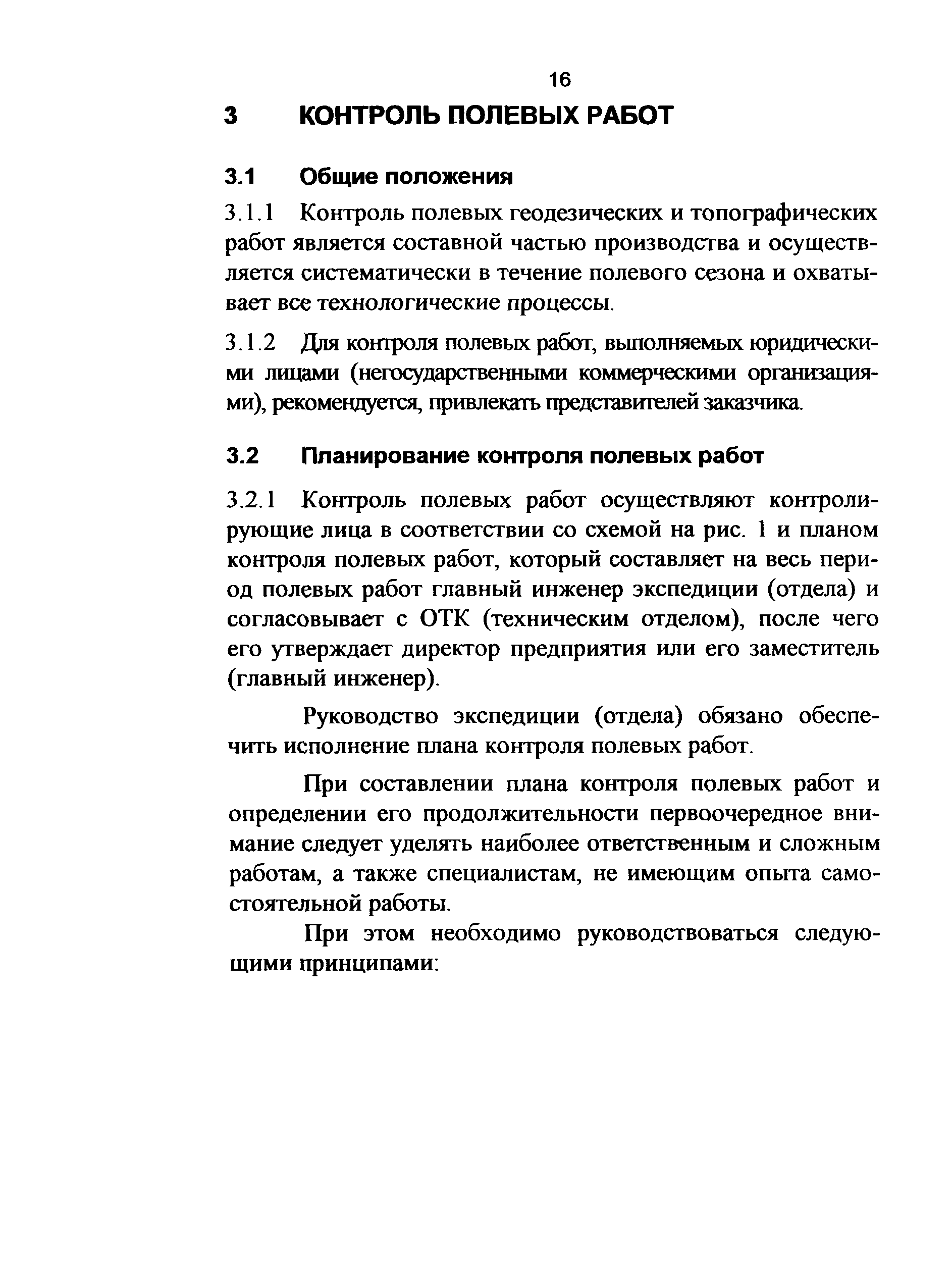 16

3 КОНТРОЛЬ ПОЛЕВЫХ РАБОТ

3.1 Общие положения

3.1.1 Контроль полевых геодезических и топографических работ является составной частью производства и осуществляется систематически в течение полевого сезона и охватывает все технологические процессы.

3.1.2 Для контроля полевых работ, выполняемых юридическими лицами (негосударственными коммерческими организациями), рекомендуется, привлекать представителей заказчика.

3.2 Планирование контроля полевых работ

3.2.1 Контроль полевых работ осуществляют контролирующие лица в соответствии со схемой на рис. 1 и планом контроля полевых работ, который составляет на весь период полевых работ главный инженер экспедиции (отдела) и согласовывает с ОТК (техническим отделом), после чего его утверждает директор предприятия или его заместитель (главный инженер).

Руководство экспедиции (отдела) обязано обеспечить исполнение плана контроля полевых работ.

При составлении плана контроля полевых работ и определении его продолжительности первоочередное внимание следует уделять наиболее ответственным и сложным работам, а также специалистам, не имеющим опыта самостоятельной работы.

При этом необходимо руководствоваться следующими принципами: